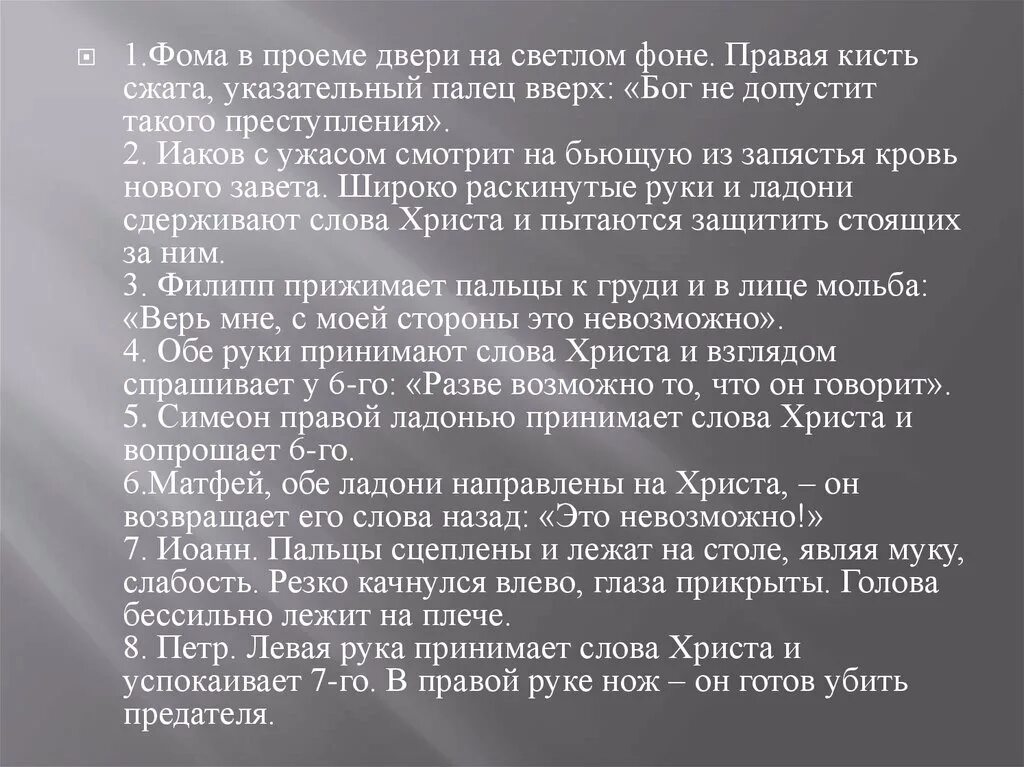 1.Фома в проеме двери на светлом фоне. Правая кисть сжата, указательный палец вверх: «Бог не допустит такого преступления».
2. Иаков с ужасом смотрит на бьющую из запястья кровь нового завета. Широко раскинутые руки и ладони сдерживают слова Христа и пытаются защитить стоящих за ним.
3. Филипп прижимает пальцы к груди и в лице мольба: «Верь мне, с моей стороны это невозможно».
4. Обе руки принимают слова Христа и взглядом спрашивает у 6-го: «Разве возможно то, что он говорит».
5. Симеон правой ладонью принимает слова Христа и вопрошает 6-го.
6.Матфей, обе ладони направлены на Христа, – он возвращает его слова назад: «Это невозможно!»
7. Иоанн. Пальцы сцеплены и лежат на столе, являя муку, слабость. Резко качнулся влево, глаза прикрыты. Голова бессильно лежит на плече.
8. Петр. Левая рука принимает слова Христа и успокаивает 7-го. В правой руке нож – он готов убить предателя.